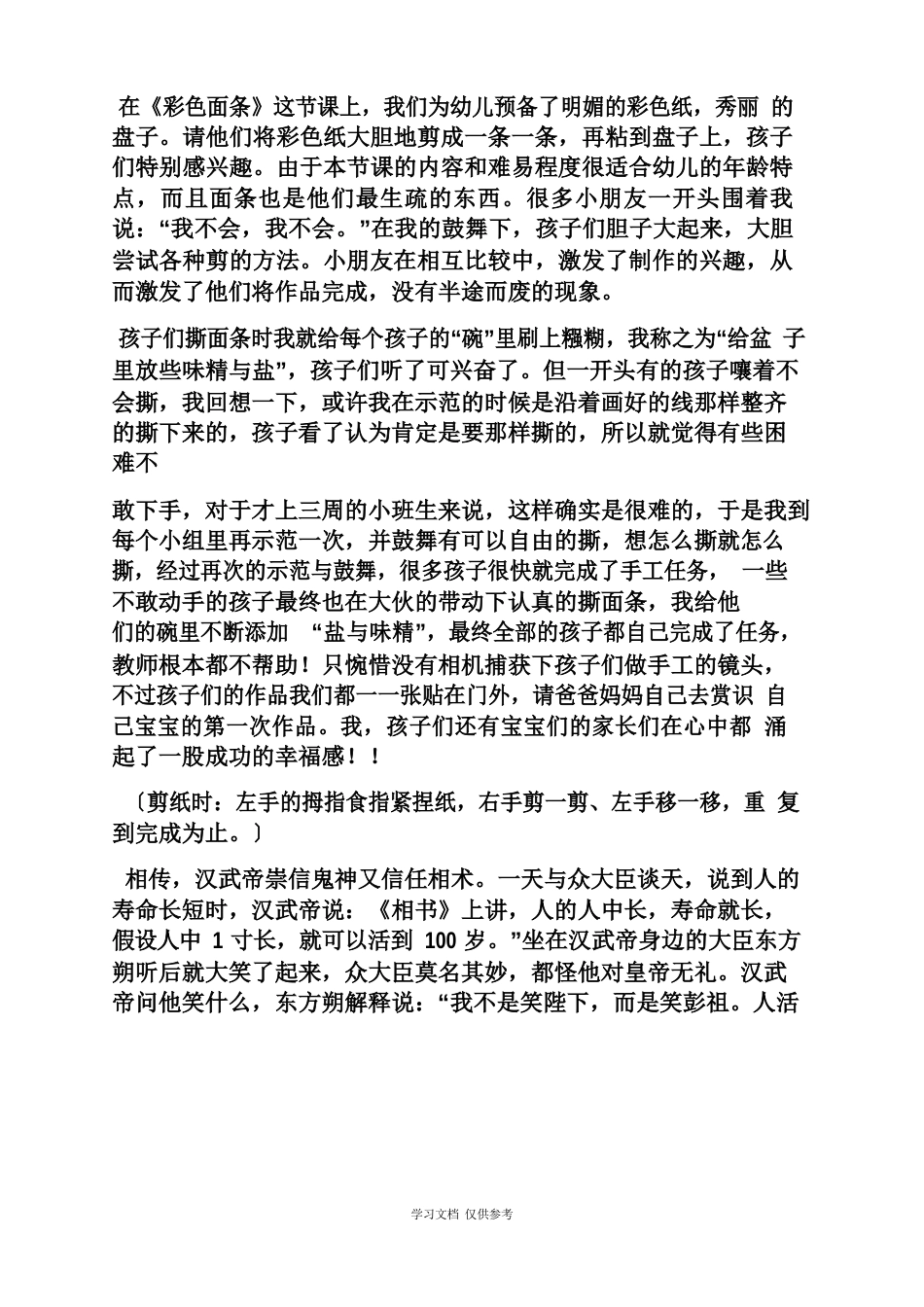 在《彩色面条》这节课上，我们为幼儿预备了明媚的彩色纸，秀丽 的盘子。请他们将彩色纸大胆地剪成一条一条，再粘到盘子上，孩子们特别感兴趣。由于本节课的内容和难易程度很适合幼儿的年龄特点，而且面条也是他们最生疏的东西。很多小朋友一开头围着我说：“我不会，我不会。”在我的鼓舞下，孩子们胆子大起来，大胆尝试各种剪的方法。小朋友在相互比较中，激发了制作的兴趣，从而激发了他们将作品完成，没有半途而废的现象。

孩子们撕面条时我就给每个孩子的“碗”里刷上糨糊，我称之为“给盆 子里放些味精与盐”，孩子们听了可兴奋了。但一开头有的孩子嚷着不会撕，我回想一下，或许我在示范的时候是沿着画好的线那样整齐的撕下来的，孩子看了认为肯定是要那样撕的，所以就觉得有些困难不

敢下手，对于才上三周的小班生来说，这样确实是很难的，于是我到每个小组里再示范一次，并鼓舞有可以自由的撕，想怎么撕就怎么撕，经过再次的示范与鼓舞，很多孩子很快就完成了手工任务， 一些不敢动手的孩子最终也在大伙的带动下认真的撕面条，我给他们的碗里不断添加 “盐与味精”，最终全部的孩子都自己完成了任务，教师根本都不帮助！只惋惜没有相机捕获下孩子们做手工的镜头，不过孩子们的作品我们都一一张贴在门外，请爸爸妈妈自己去赏识 自己宝宝的第一次作品。我，孩子们还有宝宝们的家长们在心中都 涌起了一股成功的幸福感！！

〔剪纸时：左手的拇指食指紧捏纸，右手剪一剪、左手移一移，重 复到完成为止。〕

相传，汉武帝崇信鬼神又信任相术。一天与众大臣谈天，说到人的寿命长短时，汉武帝说：《相书》上讲，人的人中长，寿命就长，假设人中 1 寸长，就可以活到 100 岁。”坐在汉武帝身边的大臣东方朔听后就大笑了起来，众大臣莫名其妙，都怪他对皇帝无礼。汉武帝问他笑什么，东方朔解释说：“我不是笑陛下，而是笑彭祖。人活

学习文档 仅供参考